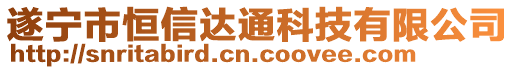 遂宁市恒信达通科技有限公司
http://snritabird.cn.coovee.com